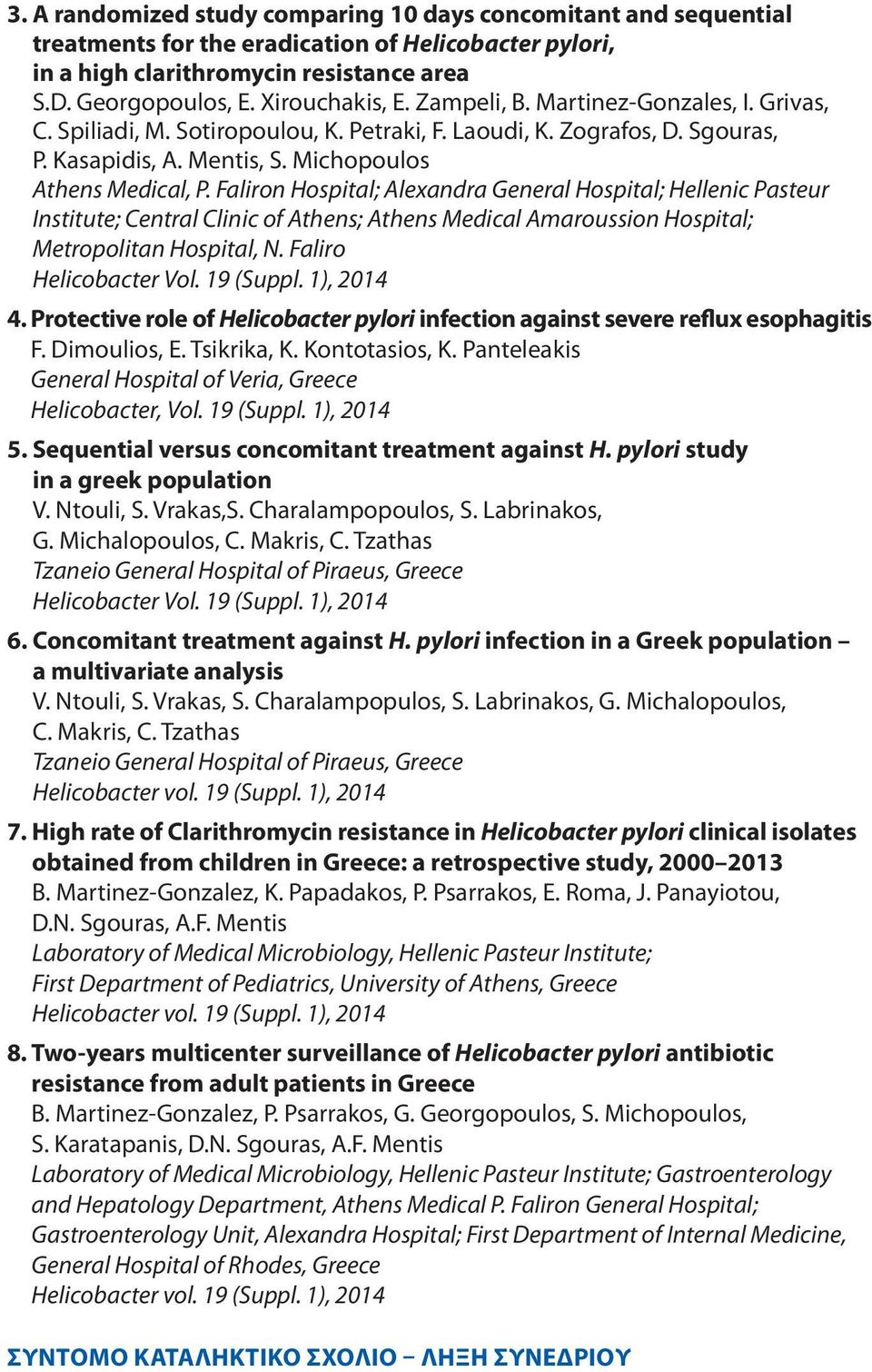 3. A randomized study comparing 10 days concomitant and sequential treatments for the eradication of Helicobacter pylori, in a high clarithromycin resistance area
S.D. Georgopoulos, E. Xirouchakis, E. Zampeli, B. Martinez-Gonzales, I. Grivas, C. Spiliadi, M. Sotiropoulou, K. Petraki, F. Laoudi, K. Zografos, D. Sgouras, P. Kasapidis, A. Mentis, S. Michopoulos
Athens Medical, P. Faliron Hospital; Alexandra General Hospital; Hellenic Pasteur Institute; Central Clinic of Athens; Athens Medical Amaroussion Hospital; Metropolitan Hospital, N. Faliro
Helicobacter Vol. 19 (Suppl. 1), 2014

4. Protective role of Helicobacter pylori infection against severe reflux esophagitis
F. Dimoulios, E. Tsikrika, K. Kontotasios, K. Panteleakis
General Hospital of Veria, Greece
Helicobacter, Vol. 19 (Suppl. 1), 2014

5. Sequential versus concomitant treatment against H. pylori study in a greek population
V. Ntouli, S. Vrakas,S. Charalampopoulos, S. Labrinakos, G. Michalopoulos, C. Makris, C. Tzathas
Tzaneio General Hospital of Piraeus, Greece
Helicobacter Vol. 19 (Suppl. 1), 2014

6. Concomitant treatment against H. pylori infection in a Greek population – a multivariate analysis
V. Ntouli, S. Vrakas, S. Charalampopulos, S. Labrinakos, G. Michalopoulos, C. Makris, C. Tzathas
Tzaneio General Hospital of Piraeus, Greece
Helicobacter vol. 19 (Suppl. 1), 2014

7. High rate of Clarithromycin resistance in Helicobacter pylori clinical isolates obtained from children in Greece: a retrospective study, 2000–2013
B. Martinez-Gonzalez, K. Papadakos, P. Psarrakos, E. Roma, J. Panayiotou, D.N. Sgouras, A.F. Mentis
Laboratory of Medical Microbiology, Hellenic Pasteur Institute; First Department of Pediatrics, University of Athens, Greece
Helicobacter vol. 19 (Suppl. 1), 2014

8. Two-years multicenter surveillance of Helicobacter pylori antibiotic resistance from adult patients in Greece
B. Martinez-Gonzalez, P. Psarrakos, G. Georgopoulos, S. Michopoulos, S. Karatapanis, D.N. Sgouras, A.F. Mentis
Laboratory of Medical Microbiology, Hellenic Pasteur Institute; Gastroenterology and Hepatology Department, Athens Medical P. Faliron General Hospital; Gastroenterology Unit, Alexandra Hospital; First Department of Internal Medicine, General Hospital of Rhodes, Greece
Helicobacter vol. 19 (Suppl. 1), 2014

ΣΥΝΤΟΜΟ ΚΑΤΑΛΗΚΤΙΚΟ ΣΧΟΛΙΟ – ΛΗΞΗ ΣΥΝΕΔΡΙΟΥ